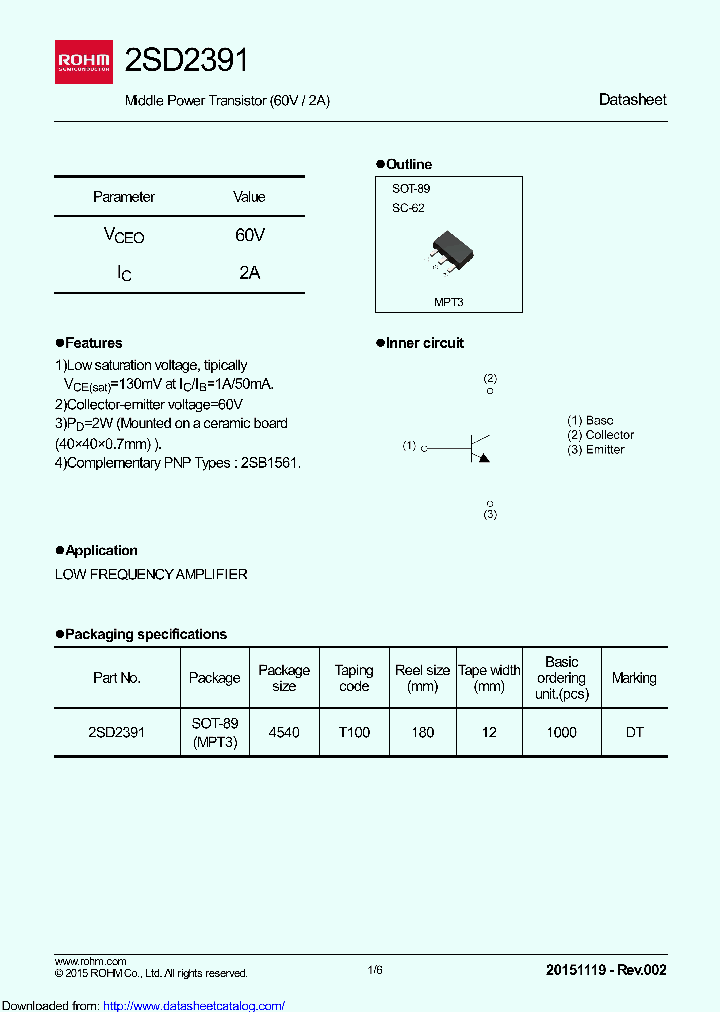 ROHM SEMICONDUCTOR 2SD2391

Middle Power Transistor (60V / 2A)

Datasheet

| Parameter | Value |
|---|---|
| $V_{CEO}$ | 60V |
| $I_C$ | 2A |

●Outline

SOT-89
SC-62

MPT3

●Features
1)Low saturation voltage, tipically $V_{CE(sat)}$=130mV at $I_C/I_B$=1A/50mA.
2)Collector-emitter voltage=60V
3)$P_D$=2W (Mounted on a ceramic board (40×40×0.7mm) ).
4)Complementary PNP Types : 2SB1561.

●Inner circuit

(2)

(1)

(3)

(1) Base
(2) Collector
(3) Emitter

●Application
LOW FREQUENCY AMPLIFIER

●Packaging specifications

| Part No. | Package | Package size | Taping code | Reel size (mm) | Tape width (mm) | Basic ordering unit.(pcs) | Marking |
|---|---|---|---|---|---|---|---|
| 2SD2391 | SOT-89 (MPT3) | 4540 | T100 | 180 | 12 | 1000 | DT |

www.rohm.com
© 2015 ROHM Co., Ltd. All rights reserved.

1/6

20151119 - Rev.002

Downloaded from: http://www.datasheetcatalog.com/